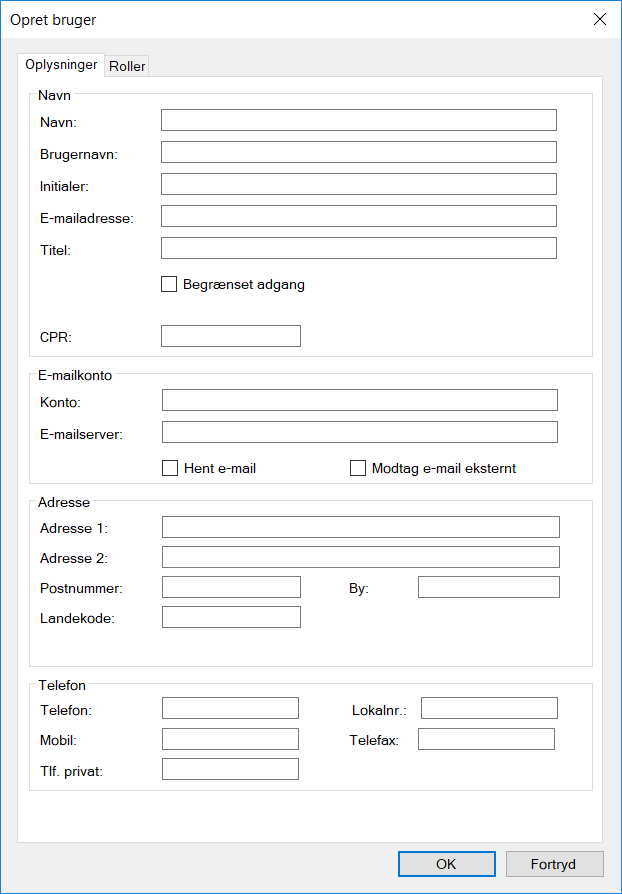 Opret bruger

Oplysninger
Roller

Navn
Navn:
Brugernavn:
Initialer:
E-mailadresse:
Titel:
Begrænset adgang
CPR:

E-mailkonto
Konto:
E-mailserver:
Hent e-mail
Modtag e-mail eksternt

Adresse
Adresse 1:
Adresse 2:
Postnummer:
By:
Landekode:

Telefon
Telefon:
Lokalnr.:
Mobil:
Telefax:
Tlf. privat:

OK
Fortryd